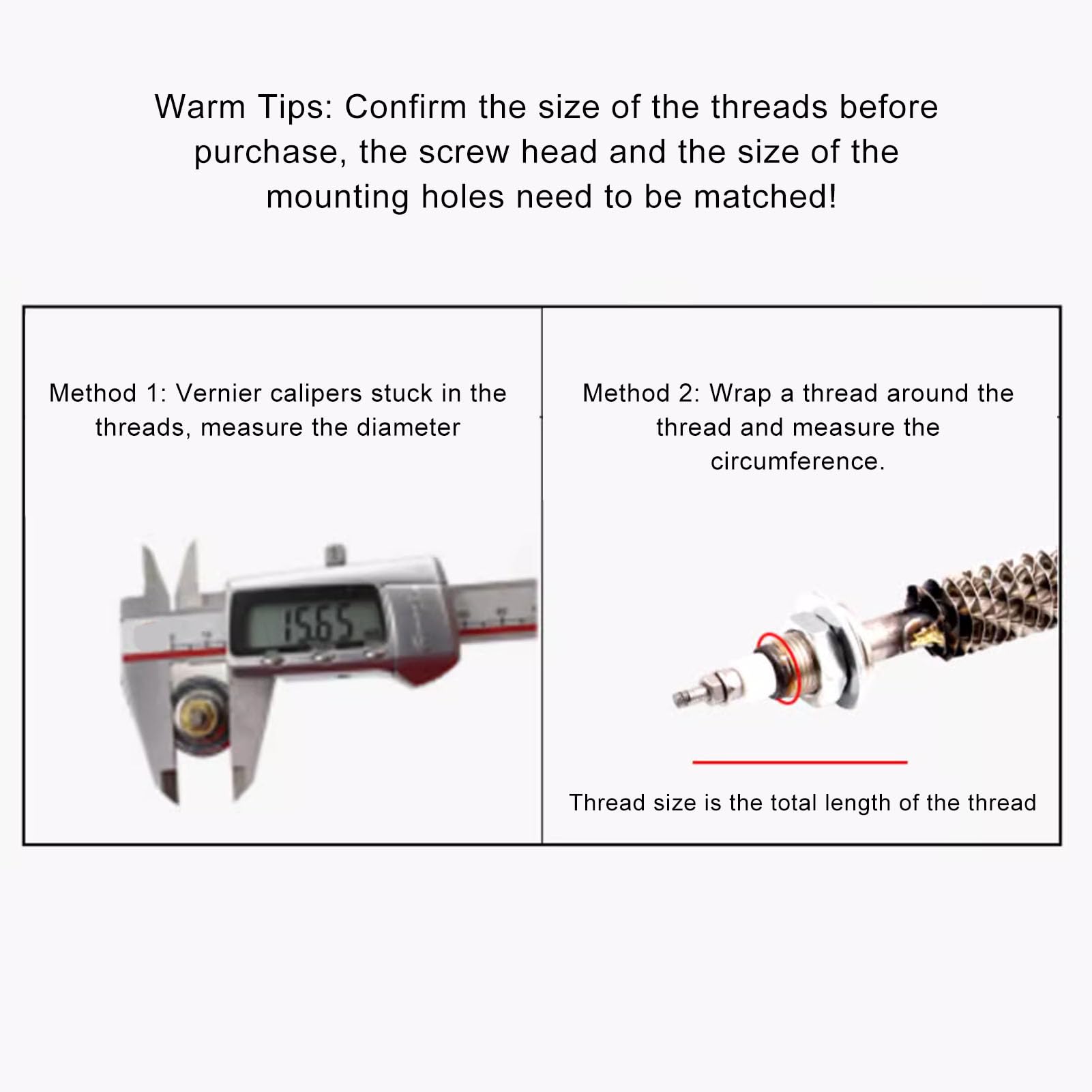 Warm Tips: Confirm the size of the threads before purchase, the screw head and the size of the mounting holes need to be matched!

Method 1: Vernier calipers stuck in the threads, measure the diameter

15.65

Method 2: Wrap a thread around the thread and measure the circumference.

Thread size is the total length of the thread